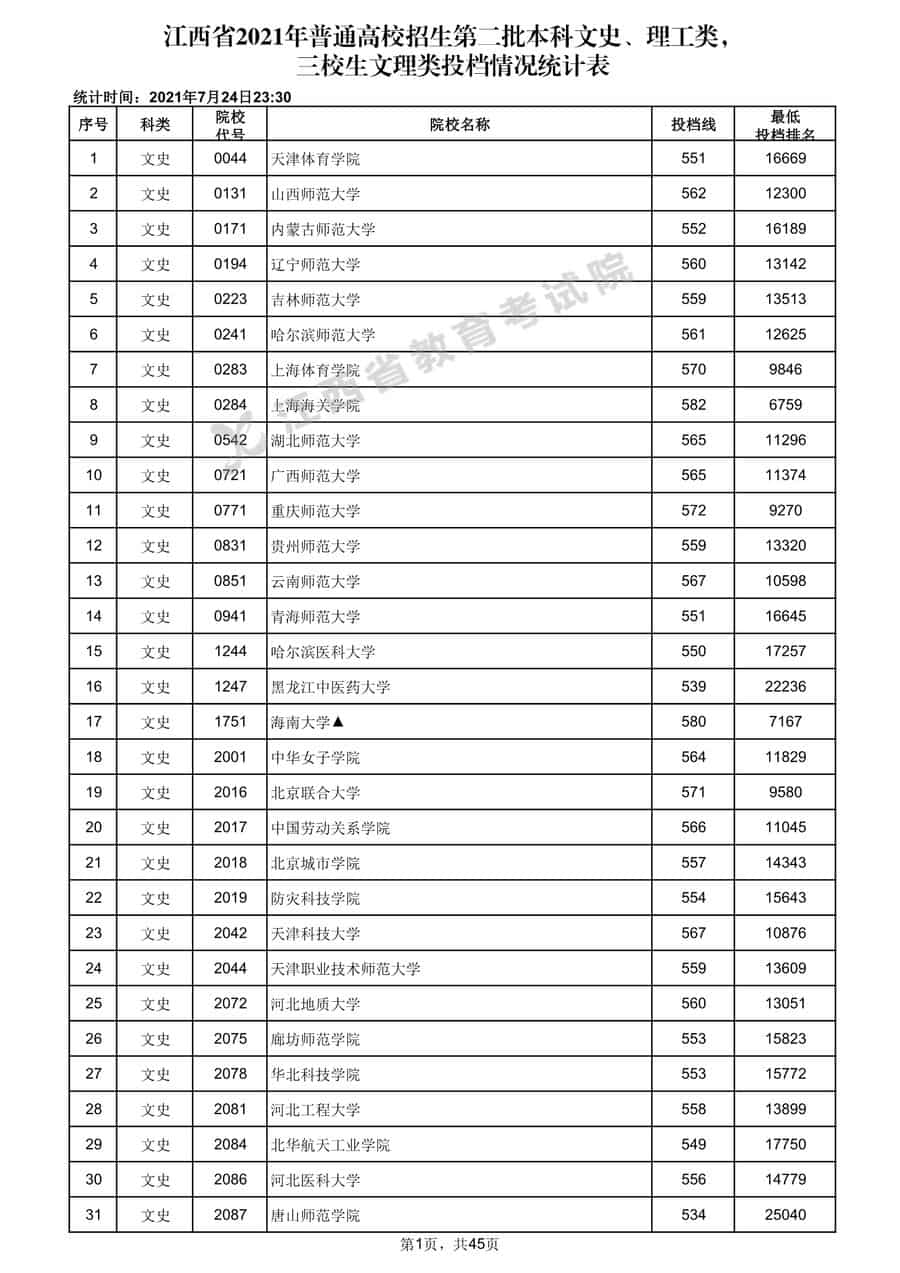 江西省2021年普通高校招生第二批本科文史、理工类，三校生文理类投档情况统计表

统计时间：2021年7月24日23:30

| 序号 | 科类 | 院校代号 | 院校名称 | 投档线 | 最低投档排名 |
|---|---|---|---|---|---|
| 1 | 文史 | 0044 | 天津体育学院 | 551 | 16669 |
| 2 | 文史 | 0131 | 山西师范大学 | 562 | 12300 |
| 3 | 文史 | 0171 | 内蒙古师范大学 | 552 | 16189 |
| 4 | 文史 | 0194 | 辽宁师范大学 | 560 | 13142 |
| 5 | 文史 | 0223 | 吉林师范大学 | 559 | 13513 |
| 6 | 文史 | 0241 | 哈尔滨师范大学 | 561 | 12625 |
| 7 | 文史 | 0283 | 上海体育学院 | 570 | 9846 |
| 8 | 文史 | 0284 | 上海海关学院 | 582 | 6759 |
| 9 | 文史 | 0542 | 湖北师范大学 | 565 | 11296 |
| 10 | 文史 | 0721 | 广西师范大学 | 565 | 11374 |
| 11 | 文史 | 0771 | 重庆师范大学 | 572 | 9270 |
| 12 | 文史 | 0831 | 贵州师范大学 | 559 | 13320 |
| 13 | 文史 | 0851 | 云南师范大学 | 567 | 10598 |
| 14 | 文史 | 0941 | 青海师范大学 | 551 | 16645 |
| 15 | 文史 | 1244 | 哈尔滨医科大学 | 550 | 17257 |
| 16 | 文史 | 1247 | 黑龙江中医药大学 | 539 | 22236 |
| 17 | 文史 | 1751 | 海南大学▲ | 580 | 7167 |
| 18 | 文史 | 2001 | 中华女子学院 | 564 | 11829 |
| 19 | 文史 | 2016 | 北京联合大学 | 571 | 9580 |
| 20 | 文史 | 2017 | 中国劳动关系学院 | 566 | 11045 |
| 21 | 文史 | 2018 | 北京城市学院 | 557 | 14343 |
| 22 | 文史 | 2019 | 防灾科技学院 | 554 | 15643 |
| 23 | 文史 | 2042 | 天津科技大学 | 567 | 10876 |
| 24 | 文史 | 2044 | 天津职业技术师范大学 | 559 | 13609 |
| 25 | 文史 | 2072 | 河北地质大学 | 560 | 13051 |
| 26 | 文史 | 2075 | 廊坊师范学院 | 553 | 15823 |
| 27 | 文史 | 2078 | 华北科技学院 | 553 | 15772 |
| 28 | 文史 | 2081 | 河北工程大学 | 558 | 13899 |
| 29 | 文史 | 2084 | 北华航天工业学院 | 549 | 17750 |
| 30 | 文史 | 2086 | 河北医科大学 | 556 | 14779 |
| 31 | 文史 | 2087 | 唐山师范学院 | 534 | 25040 |

江西省教育考试院

第1页，共45页